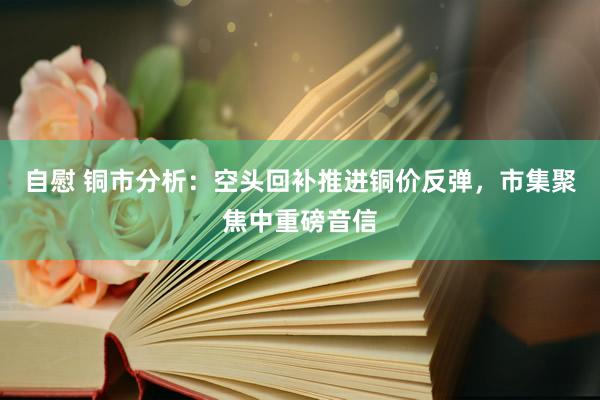 自慰 铜市分析：空头回补推进铜价反弹，市集聚焦中重磅音信